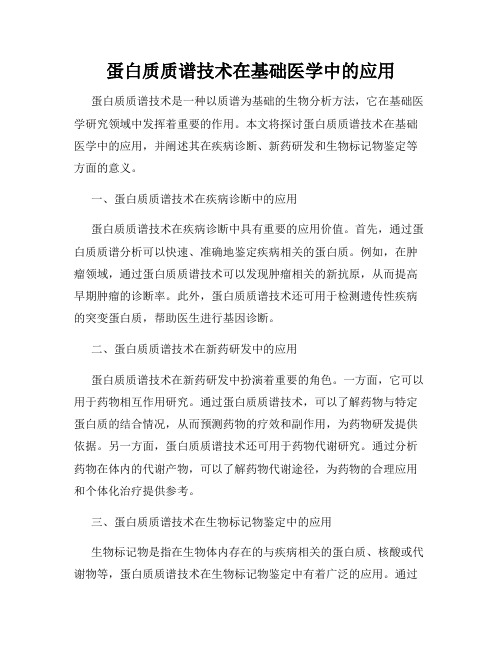 蛋白质质谱技术在基础医学中的应用

蛋白质质谱技术是一种以质谱为基础的生物分析方法，它在基础医学研究领域中发挥着重要的作用。本文将探讨蛋白质质谱技术在基础医学中的应用，并阐述其在疾病诊断、新药研发和生物标记物鉴定等方面的意义。

一、蛋白质质谱技术在疾病诊断中的应用

蛋白质质谱技术在疾病诊断中具有重要的应用价值。首先，通过蛋白质质谱分析可以快速、准确地鉴定疾病相关的蛋白质。例如，在肿瘤领域，通过蛋白质质谱技术可以发现肿瘤相关的新抗原，从而提高早期肿瘤的诊断率。此外，蛋白质质谱技术还可用于检测遗传性疾病的突变蛋白质，帮助医生进行基因诊断。

二、蛋白质质谱技术在新药研发中的应用

蛋白质质谱技术在新药研发中扮演着重要的角色。一方面，它可以用于药物相互作用研究。通过蛋白质质谱技术，可以了解药物与特定蛋白质的结合情况，从而预测药物的疗效和副作用，为药物研发提供依据。另一方面，蛋白质质谱技术还可用于药物代谢研究。通过分析药物在体内的代谢产物，可以了解药物代谢途径，为药物的合理应用和个体化治疗提供参考。

三、蛋白质质谱技术在生物标记物鉴定中的应用

生物标记物是指在生物体内存在的与疾病相关的蛋白质、核酸或代谢物等，蛋白质质谱技术在生物标记物鉴定中有着广泛的应用。通过